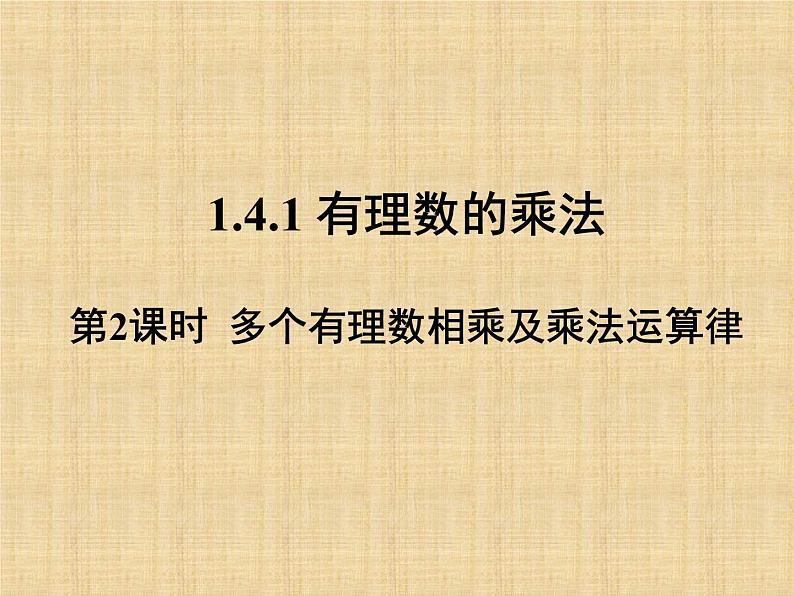 1.4.1 有理数的乘法

第2课时 多个有理数相乘及乘法运算律